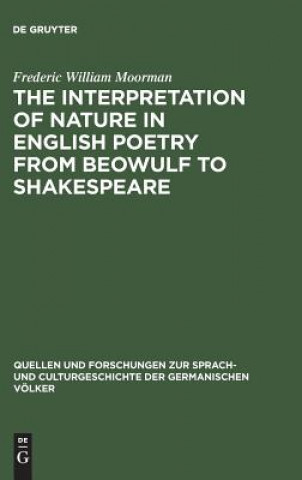 DE GRUYTER

Frederic William Moorman

THE INTERPRETATION OF NATURE IN ENGLISH POETRY FROM BEOWULF TO SHAKESPEARE

QUELLEN UND FORSCHUNGEN ZUR SPRACH- UND CULTURGESCHICHTE DER GERMANISCHEN VÖLKER

DE G